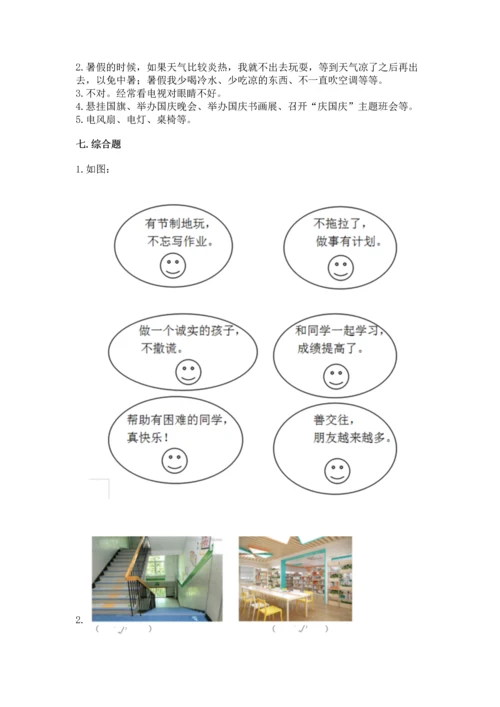 2. 暑假的时候，如果天气比较炎热，我就不出去玩耍，等到天气凉了之后再出去，以免中暑；暑假我少喝冷水、少吃凉的东西、不一直吹空调等等。
3. 不对。经常看电视对眼睛不好。
4. 悬挂国旗、举办国庆晚会、举办国庆书画展、召开“庆国庆”主题班会等。
5. 电风扇、电灯、桌椅等。

七. 综合题

1. 如图：

有节制地玩，不忘写作业。

不拖拉了，做事有计划。

做一个诚实的孩子，不撒谎。

和同学一起学习，成绩提高了。

帮助有困难的同学，真快乐！

善交往，朋友越来越多。

2.
（ √ ）

（ √ ）